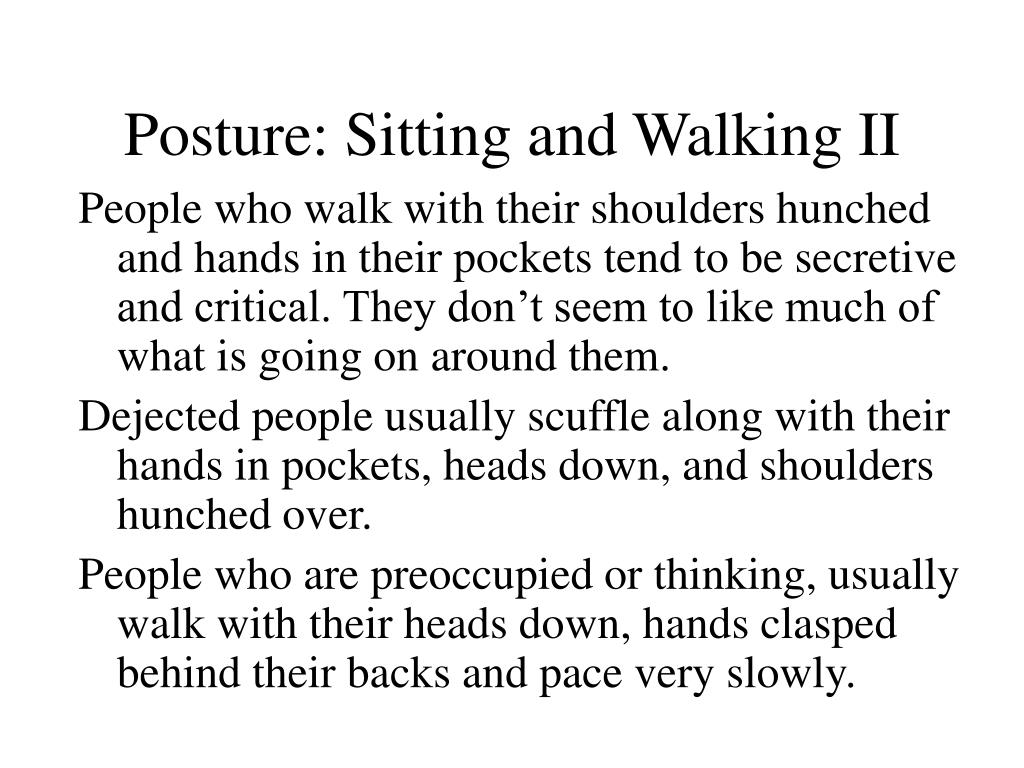 Posture: Sitting and Walking II

People who walk with their shoulders hunched and hands in their pockets tend to be secretive and critical. They don’t seem to like much of what is going on around them.

Dejected people usually scuffle along with their hands in pockets, heads down, and shoulders hunched over.

People who are preoccupied or thinking, usually walk with their heads down, hands clasped behind their backs and pace very slowly.